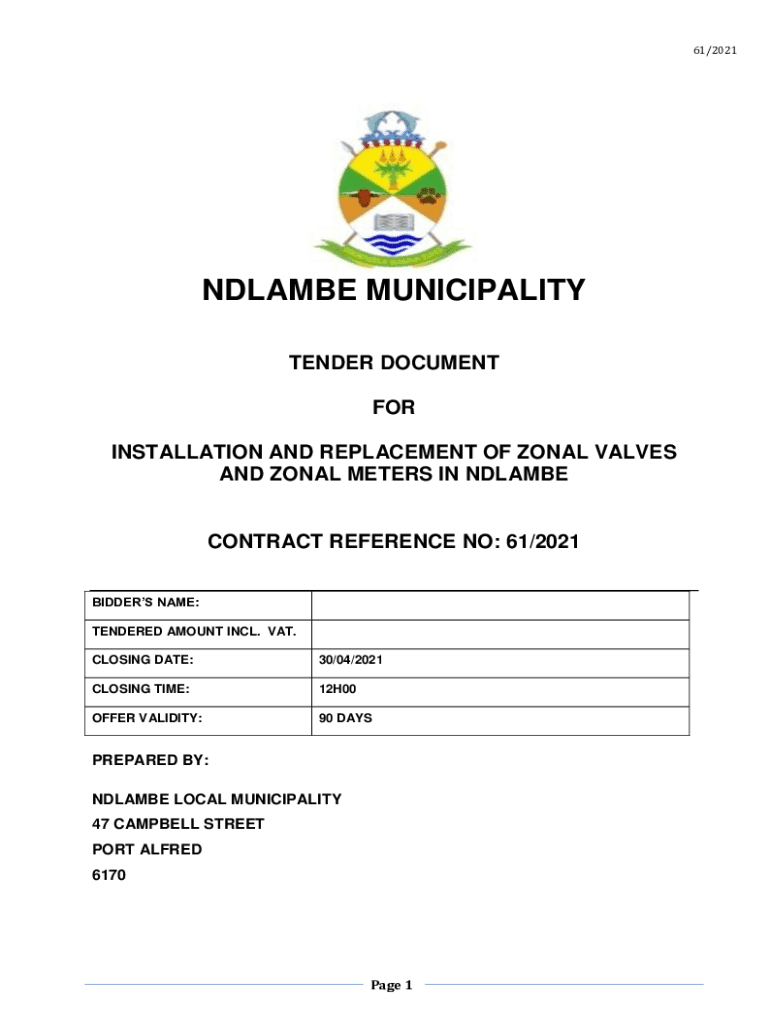 61/2021

NDLAMBE MUNICIPALITY

TENDER DOCUMENT

FOR

INSTALLATION AND REPLACEMENT OF ZONAL VALVES AND ZONAL METERS IN NDLAMBE

CONTRACT REFERENCE NO: 61/2021

| BIDDER'S NAME: | |
|---|---|
| TENDERED AMOUNT INCL. VAT. | |
| CLOSING DATE: | 30/04/2021 |
| CLOSING TIME: | 12H00 |
| OFFER VALIDITY: | 90 DAYS |

PREPARED BY:

NDLAMBE LOCAL MUNICIPALITY
47 CAMPBELL STREET
PORT ALFRED
6170

Page 1